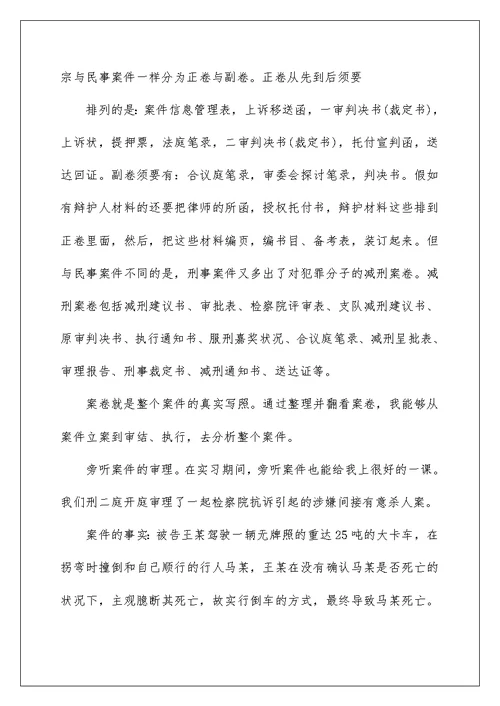 宗与民事案件一样分为正卷与副卷。正卷从先到后须要

排列的是：案件信息管理表，上诉移送函，一审判决书(裁定书)，上诉状，提押票，法庭笔录，二审判决书(裁定书)，托付宣判函，送达回证。副卷须要有：合议庭笔录，审委会探讨笔录，判决书。假如有辩护人材料的还要把律师的所函，授权托付书，辩护材料这些排到正卷里面，然后，把这些材料编页，编书目、备考表，装订起来。但与民事案件不同的是，刑事案件又多出了对犯罪分子的减刑案卷。减刑案卷包括减刑建议书、审批表、检察院评审表、支队减刑建议书、原审判决书、执行通知书、服刑嘉奖状况、合议庭笔录、减刑呈批表、审理报告、刑事裁定书、减刑通知书、送达证等。

案卷就是整个案件的真实写照。通过整理并翻看案卷，我能够从案件立案到审结、执行，去分析整个案件。

旁听案件的审理。在实习期间，旁听案件也能给我上很好的一课。我们刑二庭开庭审理了一起检察院抗诉引起的涉嫌间接有意杀人案。

案件的事实：被告王某驾驶一辆无牌照的重达25吨的大卡车，在拐弯时撞倒和自己顺行的行人马某，王某在没有确认马某是否死亡的状况下，主观臆断其死亡，故实行倒车的方式，最终导致马某死亡。